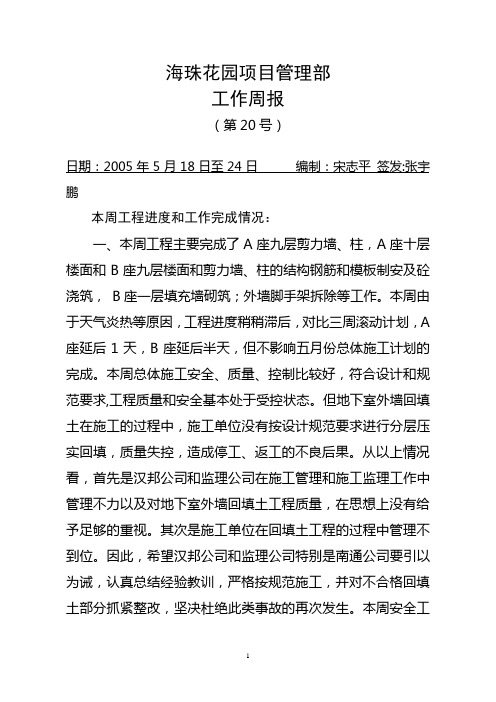 海珠花园项目管理部
工作周报
（第20号）

日期：2005年5月18日至24日　　编制：宋志平 签发:张宇鹏

本周工程进度和工作完成情况：

一、本周工程主要完成了A座九层剪力墙、柱，A座十层楼面和B座九层楼面和剪力墙、柱的结构钢筋和模板制安及砼浇筑，B座一层填充墙砌筑；外墙脚手架拆除等工作。本周由于天气炎热等原因，工程进度稍稍滞后，对比三周滚动计划，A座延后1天，B座延后半天，但不影响五月份总体施工计划的完成。本周总体施工安全、质量、控制比较好，符合设计和规范要求,工程质量和安全基本处于受控状态。但地下室外墙回填土在施工的过程中，施工单位没有按设计规范要求进行分层压实回填，质量失控，造成停工、返工的不良后果。从以上情况看，首先是汉邦公司和监理公司在施工管理和施工监理工作中管理不力以及对地下室外墙回填土工程质量，在思想上没有给予足够的重视。其次是施工单位在回填土工程的过程中管理不到位。因此，希望汉邦公司和监理公司特别是南通公司要引以为诫，认真总结经验教训，严格按规范施工，并对不合格回填土部分抓紧整改，坚决杜绝此类事故的再次发生。本周安全工

1